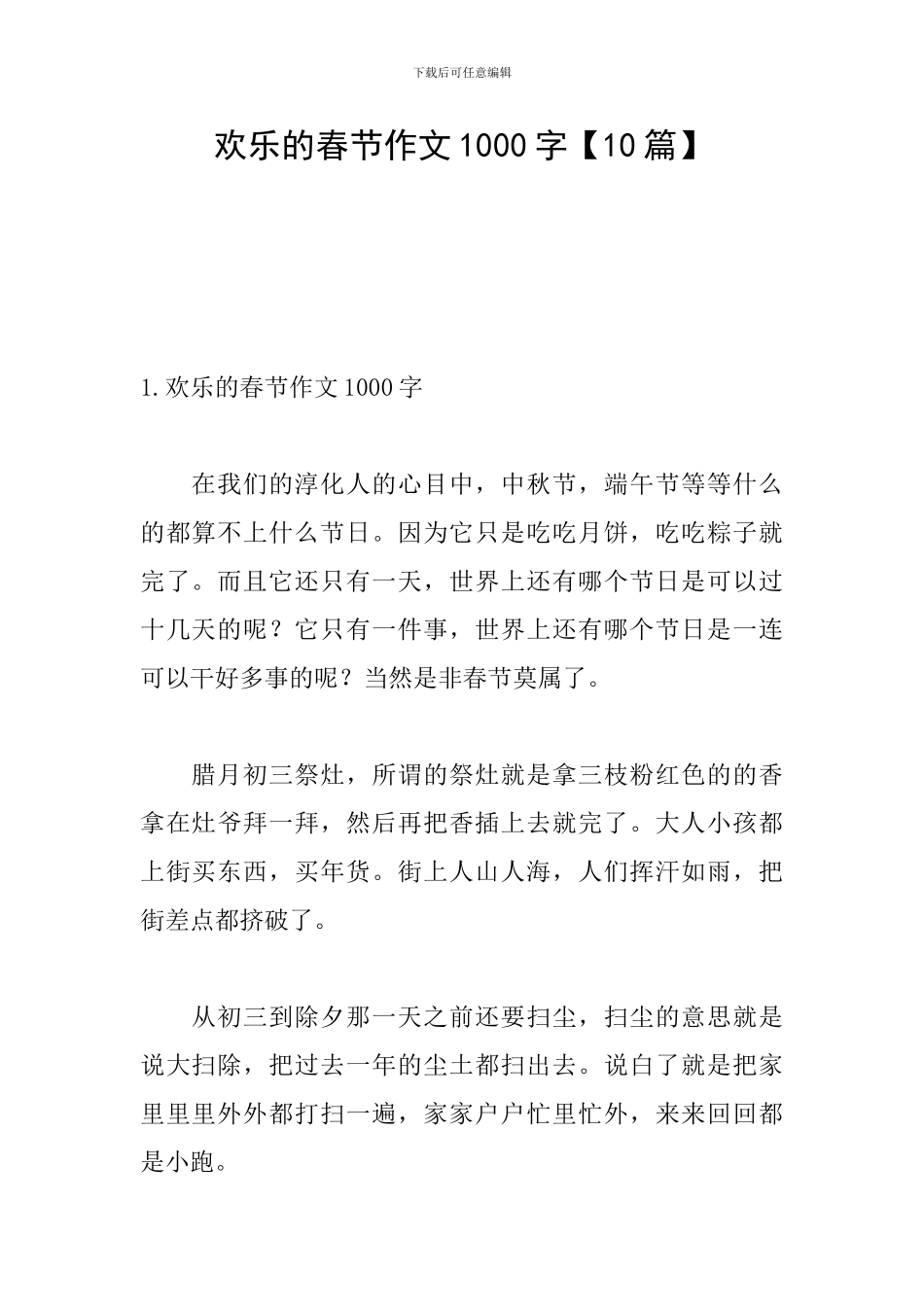 下载后可任意编辑

欢乐的春节作文1000字【10篇】

1.欢乐的春节作文1000字

在我们的淳化人的心目中，中秋节，端午节等等什么的都算不上什么节日。因为它只是吃吃月饼，吃吃粽子就完了。而且它还只有一天，世界上还有哪个节日是可以过十几天的呢？它只有一件事，世界上还有哪个节日是一连可以干好多事的呢？当然是非春节莫属了。

腊月初三祭灶，所谓的祭灶就是拿三枝粉红色的的香拿在灶爷拜一拜，然后再把香插上去就完了。大人小孩都上街买东西，买年货。街上人山人海，人们挥汗如雨，把街差点都挤破了。

从初三到除夕那一天之前还要扫尘，扫尘的意思就是说大扫除，把过去一年的尘土都扫出去。说白了就是把家里里里外外都打扫一遍，家家户户忙里忙外，来来回回都是小跑。